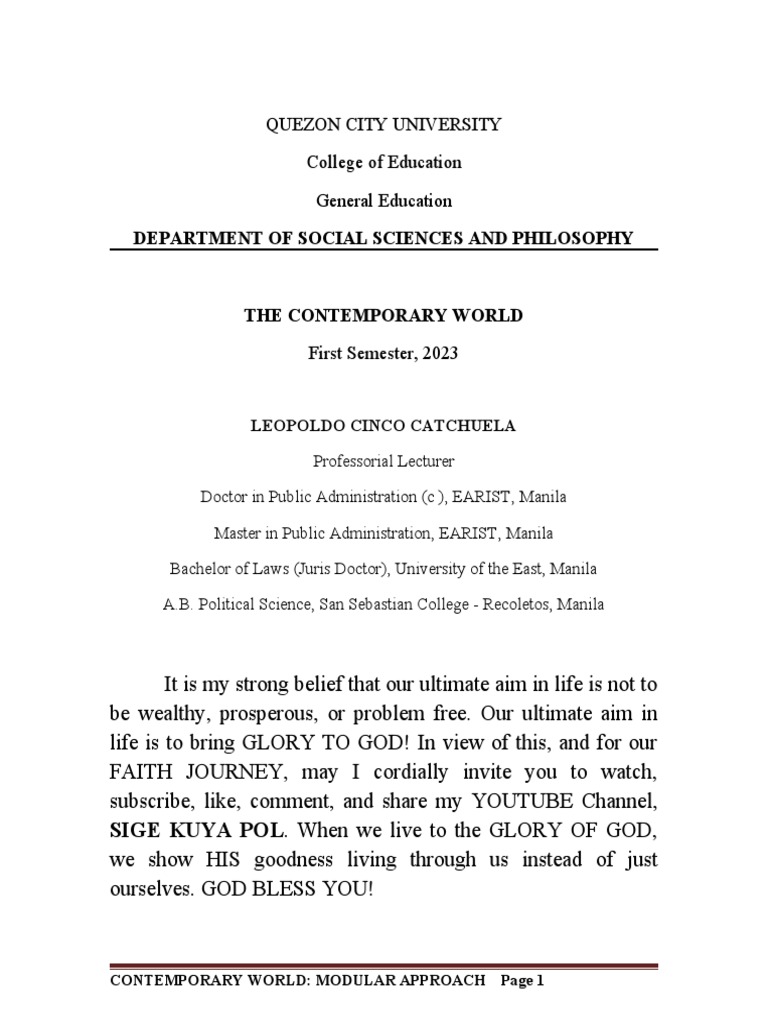 QUEZON CITY UNIVERSITY

College of Education

General Education

DEPARTMENT OF SOCIAL SCIENCES AND PHILOSOPHY

THE CONTEMPORARY WORLD

First Semester, 2023

LEOPOLDO CINCO CATCHUELA

Professorial Lecturer

Doctor in Public Administration (c ), EARIST, Manila

Master in Public Administration, EARIST, Manila

Bachelor of Laws (Juris Doctor), University of the East, Manila

A.B. Political Science, San Sebastian College - Recoletos, Manila

It is my strong belief that our ultimate aim in life is not to be wealthy, prosperous, or problem free. Our ultimate aim in life is to bring GLORY TO GOD! In view of this, and for our FAITH JOURNEY, may I cordially invite you to watch, subscribe, like, comment, and share my YOUTUBE Channel, SIGE KUYA POL. When we live to the GLORY OF GOD, we show HIS goodness living through us instead of just ourselves. GOD BLESS YOU!

CONTEMPORARY WORLD: MODULAR APPROACH Page 1